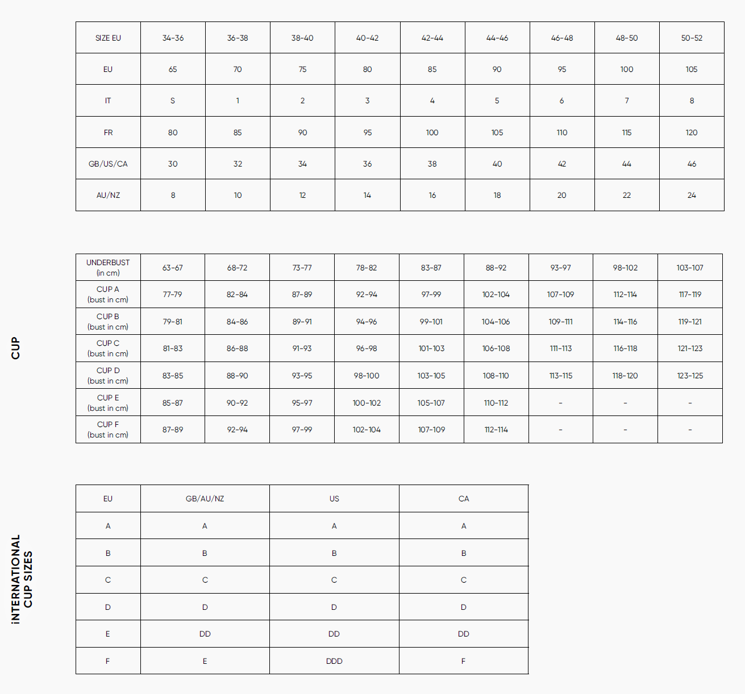 | SIZE EU | 34-36 | 36-38 | 38-40 | 40-42 | 42-44 | 44-46 | 46-48 | 48-50 | 50-52 |
|---|---|---|---|---|---|---|---|---|---|
| EU | 65 | 70 | 75 | 80 | 85 | 90 | 95 | 100 | 105 |
| IT | S | 1 | 2 | 3 | 4 | 5 | 6 | 7 | 8 |
| FR | 80 | 85 | 90 | 95 | 100 | 105 | 110 | 115 | 120 |
| GB/US/CA | 30 | 32 | 34 | 36 | 38 | 40 | 42 | 44 | 46 |
| AU/NZ | 8 | 10 | 12 | 14 | 16 | 18 | 20 | 22 | 24 |

CUP

| UNDERBUST (in cm) | 63-67 | 68-72 | 73-77 | 78-82 | 83-87 | 88-92 | 93-97 | 98-102 | 103-107 |
|---|---|---|---|---|---|---|---|---|---|
| CUP A (bust in cm) | 77-79 | 82-84 | 87-89 | 92-94 | 97-99 | 102-104 | 107-109 | 112-114 | 117-119 |
| CUP B (bust in cm) | 79-81 | 84-86 | 89-91 | 94-96 | 99-101 | 104-106 | 109-111 | 114-116 | 119-121 |
| CUP C (bust in cm) | 81-83 | 86-88 | 91-93 | 96-98 | 101-103 | 106-108 | 111-113 | 116-118 | 121-123 |
| CUP D (bust in cm) | 83-85 | 88-90 | 93-95 | 98-100 | 103-105 | 108-110 | 113-115 | 118-120 | 123-125 |
| CUP E (bust in cm) | 85-87 | 90-92 | 95-97 | 100-102 | 105-107 | 110-112 | - | - | - |
| CUP F (bust in cm) | 87-89 | 92-94 | 97-99 | 102-104 | 107-109 | 112-114 | - | - | - |

iNTERNATIONAL CUP SIZES

| EU | GB/AU/NZ | US | CA |
|---|---|---|---|
| A | A | A | A |
| B | B | B | B |
| C | C | C | C |
| D | D | D | D |
| E | DD | DD | DD |
| F | E | DDD | F |